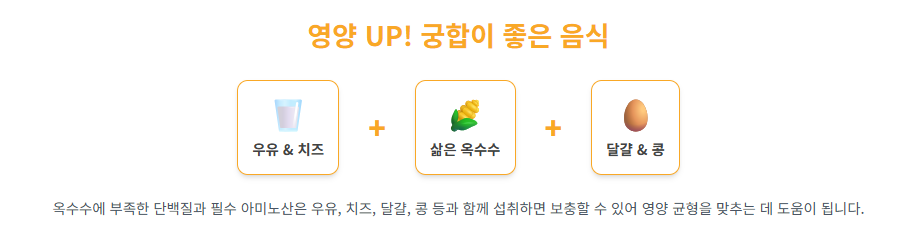 영양 UP! 궁합이 좋은 음식

우유 & 치즈

+

삶은 옥수수

+

달걀 & 콩

옥수수에 부족한 단백질과 필수 아미노산은 우유, 치즈, 달걀, 콩 등과 함께 섭취하면 보충할 수 있어 영양 균형을 맞추는 데 도움이 됩니다.